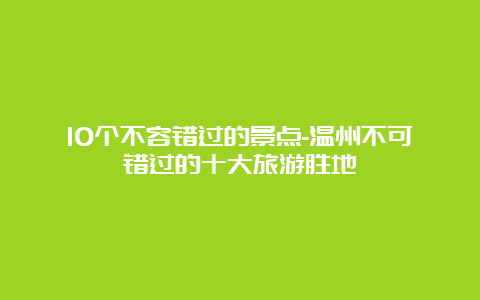 10个不容错过的景点-温州不可错过的十大旅游胜地